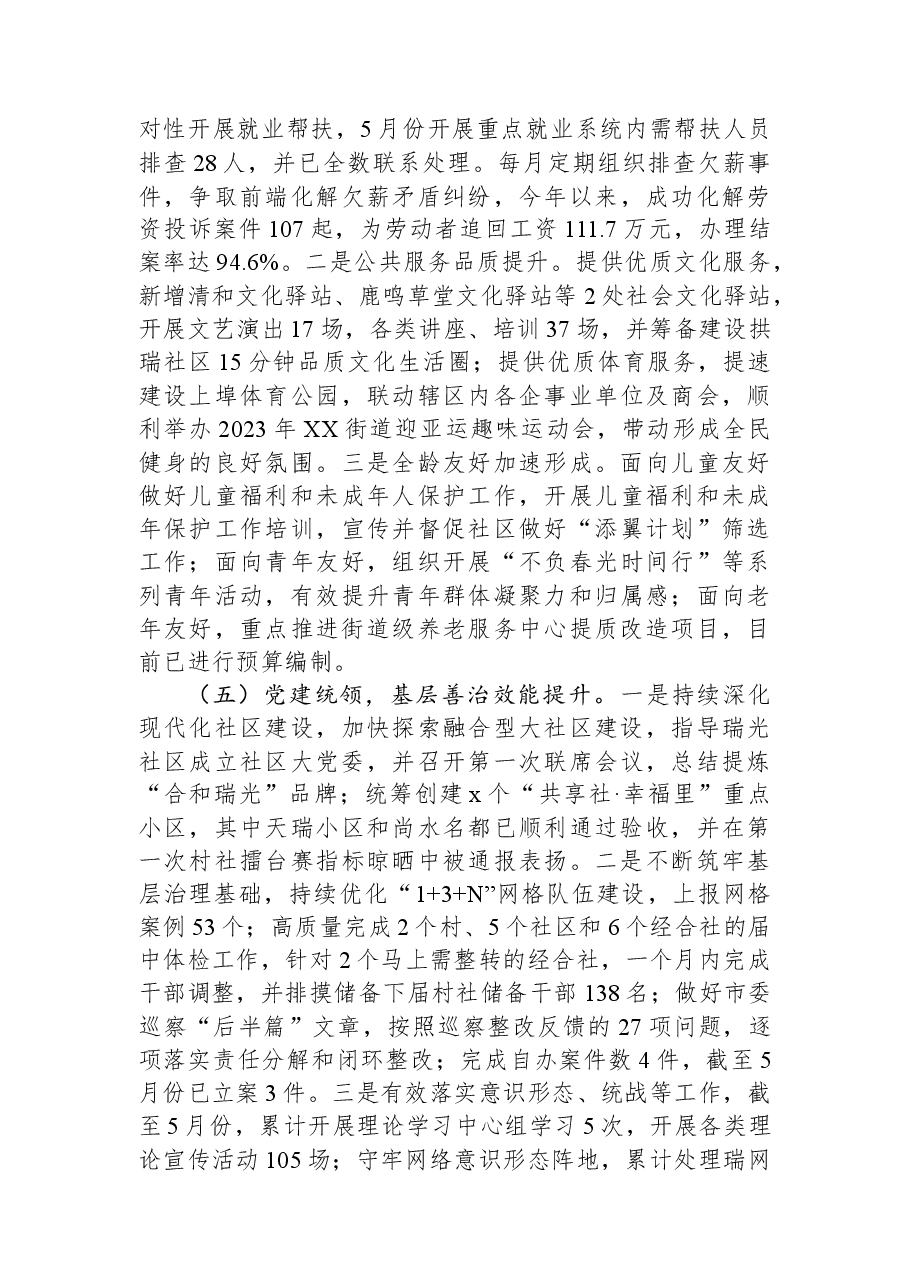 对性开展就业帮扶，5月份开展重点就业系统内需帮扶人员排查28人，并已全数联系处理。每月定期组织排查欠薪事件，争取前端化解欠薪矛盾纠纷，今年以来，成功化解劳资投诉案件107起，为劳动者追回工资111.7万元，办理结案率达94.6%。二是公共服务品质提升。提供优质文化服务，新增清和文化驿站、鹿鸣草堂文化驿站等2处社会文化驿站，开展文艺演出17场，各类讲座、培训37场，并筹备建设拱瑞社区15分钟品质文化生活圈；提供优质体育服务，提速建设上埠体育公园，联动辖区内各企事业单位及商会，顺利举办2023年XX街道迎亚运趣味运动会，带动形成全民健身的良好氛围。三是全龄友好加速形成。面向儿童友好做好儿童福利和未成年人保护工作，开展儿童福利和未成年保护工作培训，宣传并督促社区做好“添翼计划”筛选工作；面向青年友好，组织开展“不负春光时间行”等系列青年活动，有效提升青年群体凝聚力和归属感；面向老年友好，重点推进街道级养老服务中心提质改造项目，目前已进行预算编制。

（五）党建统领，基层善治效能提升。一是持续深化现代化社区建设，加快探索融合型大社区建设，指导瑞光社区成立社区大党委，并召开第一次联席会议，总结提炼“合和瑞光”品牌；统筹创建x个“共享社·幸福里”重点小区，其中天瑞小区和尚水名都已顺利通过验收，并在第一次村社擂台赛指标晾晒中被通报表扬。二是不断筑牢基层治理基础，持续优化“1+3+N”网格队伍建设，上报网格案例53个；高质量完成2个村、5个社区和6个经合社的届中体检工作，针对2个马上需整转的经合社，一个月内完成干部调整，并排摸储备下届村社储备干部138名；做好市委巡察“后半篇”文章，按照巡察整改反馈的27项问题，逐项落实责任分解和闭环整改；完成自办案件数4件，截至5月份已立案3件。三是有效落实意识形态、统战等工作，截至5月份，累计开展理论学习中心组学习5次，开展各类理论宣传活动105场；守牢网络意识形态阵地，累计处理瑞网